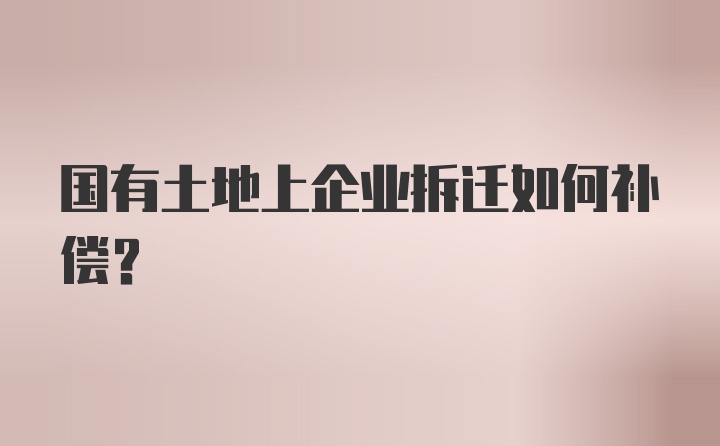 国有土地上企业拆迁如何补偿？